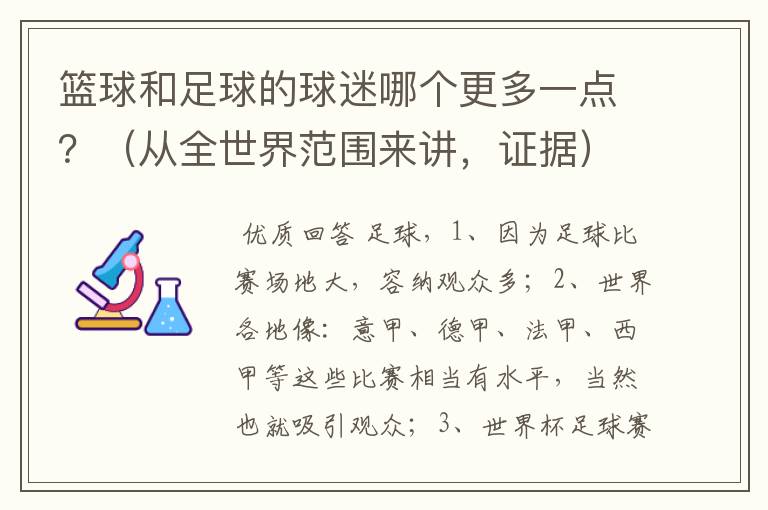 篮球和足球的球迷哪个更多一点？（从全世界范围来讲，证据）

优质回答 足球，1、因为足球比赛场地大，容纳观众多；2、世界各地像：意甲、德甲、法甲、西甲等这些比赛相当有水平，当然也就吸引观众；3、世界杯足球赛